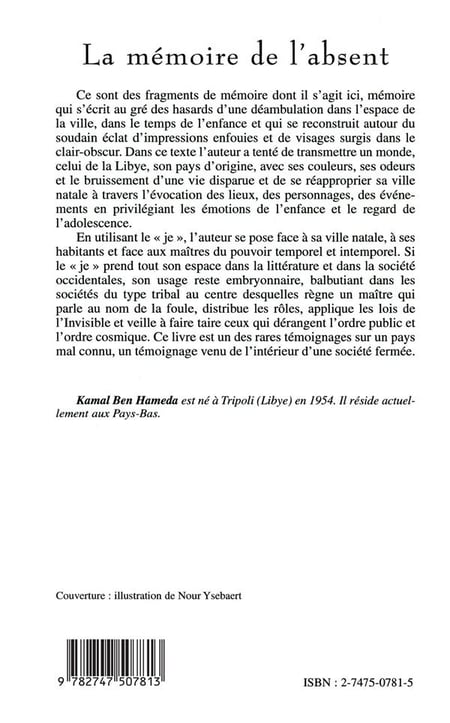 La mémoire de l'absent

Ce sont des fragments de mémoire dont il s'agit ici, mémoire qui s'écrit au gré des hasards d'une déambulation dans l'espace de la ville, dans le temps de l'enfance et qui se reconstruit autour du soudain éclat d'impressions enfouies et de visages surgis dans le clair-obscur. Dans ce texte l'auteur a tenté de transmettre un monde, celui de la Libye, son pays d'origine, avec ses couleurs, ses odeurs et le bruissement d'une vie disparue et de se réapproprier sa ville natale à travers l'évocation des lieux, des personnages, des événements en privilégiant les émotions de l'enfance et le regard de l'adolescence.

En utilisant le « je », l'auteur se pose face à sa ville natale, à ses habitants et face aux maîtres du pouvoir temporel et intemporel. Si le « je » prend tout son espace dans la littérature et dans la société occidentales, son usage reste embryonnaire, balbutiant dans les sociétés du type tribal au centre desquelles règne un maître qui parle au nom de la foule, distribue les rôles, applique les lois de l'Invisible et veille à faire taire ceux qui dérangent l'ordre public et l'ordre cosmique. Ce livre est un des rares témoignages sur un pays mal connu, un témoignage venu de l'intérieur d'une société fermée.

Kamal Ben Hameda est né à Tripoli (Libye) en 1954. Il réside actuellement aux Pays-Bas.

Couverture : illustration de Nour Ysebaert

9 782747 507813

ISBN : 2-7475-0781-5